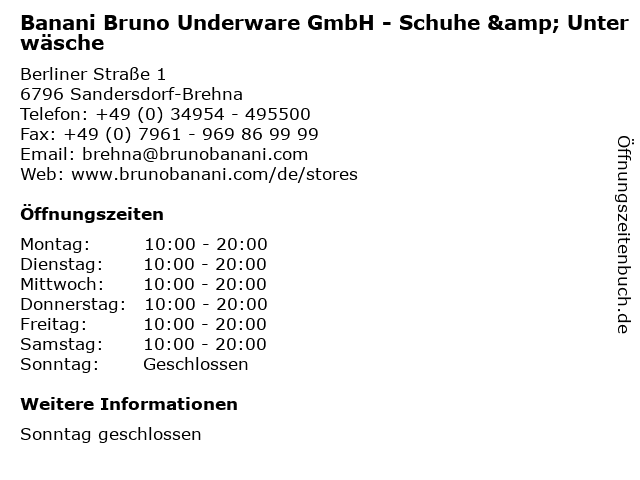 Banani Bruno Underware GmbH - Schuhe &amp; Unterwäsche

Berliner Straße 1
6796 Sandersdorf-Brehna
Telefon: +49 (0) 34954 - 495500
Fax: +49 (0) 7961 - 969 86 99 99
Email: brehna@brunobanani.com
Web: www.brunobanani.com/de/stores

Öffnungszeiten

Montag: 10:00 - 20:00
Dienstag: 10:00 - 20:00
Mittwoch: 10:00 - 20:00
Donnerstag: 10:00 - 20:00
Freitag: 10:00 - 20:00
Samstag: 10:00 - 20:00
Sonntag: Geschlossen

Weitere Informationen

Sonntag geschlossen

Öffnungszeitenbuch.de